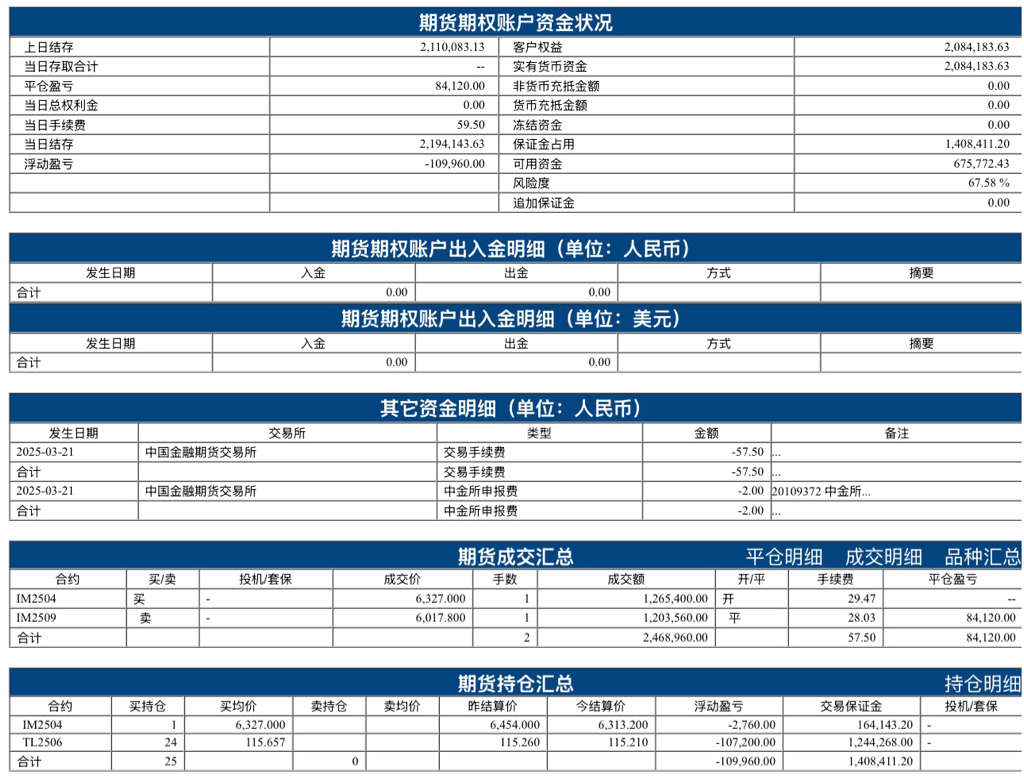 期货期权账户资金状况

| 上日结存 | 2,110,083.13 | 客户权益 | 2,084,183.63 |
|---|---|---|---|
| 当日存取合计 | -- | 实有货币资金 | 2,084,183.63 |
| 平仓盈亏 | 84,120.00 | 非货币充抵金额 | 0.00 |
| 当日总权利金 | 0.00 | 货币充抵金额 | 0.00 |
| 当日手续费 | 59.50 | 冻结资金 | 0.00 |
| 当日结存 | 2,194,143.63 | 保证金占用 | 1,408,411.20 |
| 浮动盈亏 | -109,960.00 | 可用资金 | 675,772.43 |
| | | 风险度 | 67.58 % |
| | | 追加保证金 | 0.00 |

期货期权账户出入金明细（单位：人民币）

| 发生日期 | 入金 | 出金 | 方式 | 摘要 |
|---|---|---|---|---|
| 合计 | 0.00 | 0.00 | | |

期货期权账户出入金明细（单位：美元）

| 发生日期 | 入金 | 出金 | 方式 | 摘要 |
|---|---|---|---|---|
| 合计 | 0.00 | 0.00 | | |

其它资金明细（单位：人民币）

| 发生日期 | 交易所 | 类型 | 金额 | 备注 |
|---|---|---|---|---|
| 2025-03-21 | 中国金融期货交易所 | 交易手续费 | -57.50 | ... |
| 合计 | | 交易手续费 | -57.50 | ... |
| 2025-03-21 | 中国金融期货交易所 | 中金所申报费 | -2.00 | 20109372 中金所... |
| 合计 | | 中金所申报费 | -2.00 | ... |

期货成交汇总　平仓明细　成交明细　品种汇总

| 合约 | 买/卖 | 投机/套保 | 成交价 | 手数 | 成交额 | 开/平 | 手续费 | 平仓盈亏 |
|---|---|---|---|---|---|---|---|---|
| IM2504 | 买 | - | 6,327.000 | 1 | 1,265,400.00 | 开 | 29.47 | -- |
| IM2509 | 卖 | - | 6,017.800 | 1 | 1,203,560.00 | 平 | 28.03 | 84,120.00 |
| 合计 | | | | 2 | 2,468,960.00 | | 57.50 | 84,120.00 |

期货持仓汇总　持仓明细

| 合约 | 买持仓 | 买均价 | 卖持仓 | 卖均价 | 昨结算价 | 今结算价 | 浮动盈亏 | 交易保证金 | 投机/套保 |
|---|---|---|---|---|---|---|---|---|---|
| IM2504 | 1 | 6,327.000 | | | 6,454.000 | 6,313.200 | -2,760.00 | 164,143.20 | - |
| TL2506 | 24 | 115.657 | | | 115.260 | 115.210 | -107,200.00 | 1,244,268.00 | - |
| 合计 | 25 | | 0 | | | | -109,960.00 | 1,408,411.20 | |